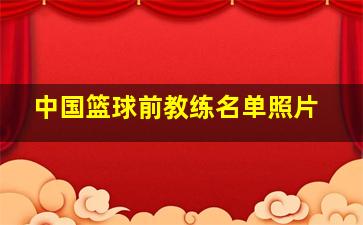 中国篮球前教练名单照片